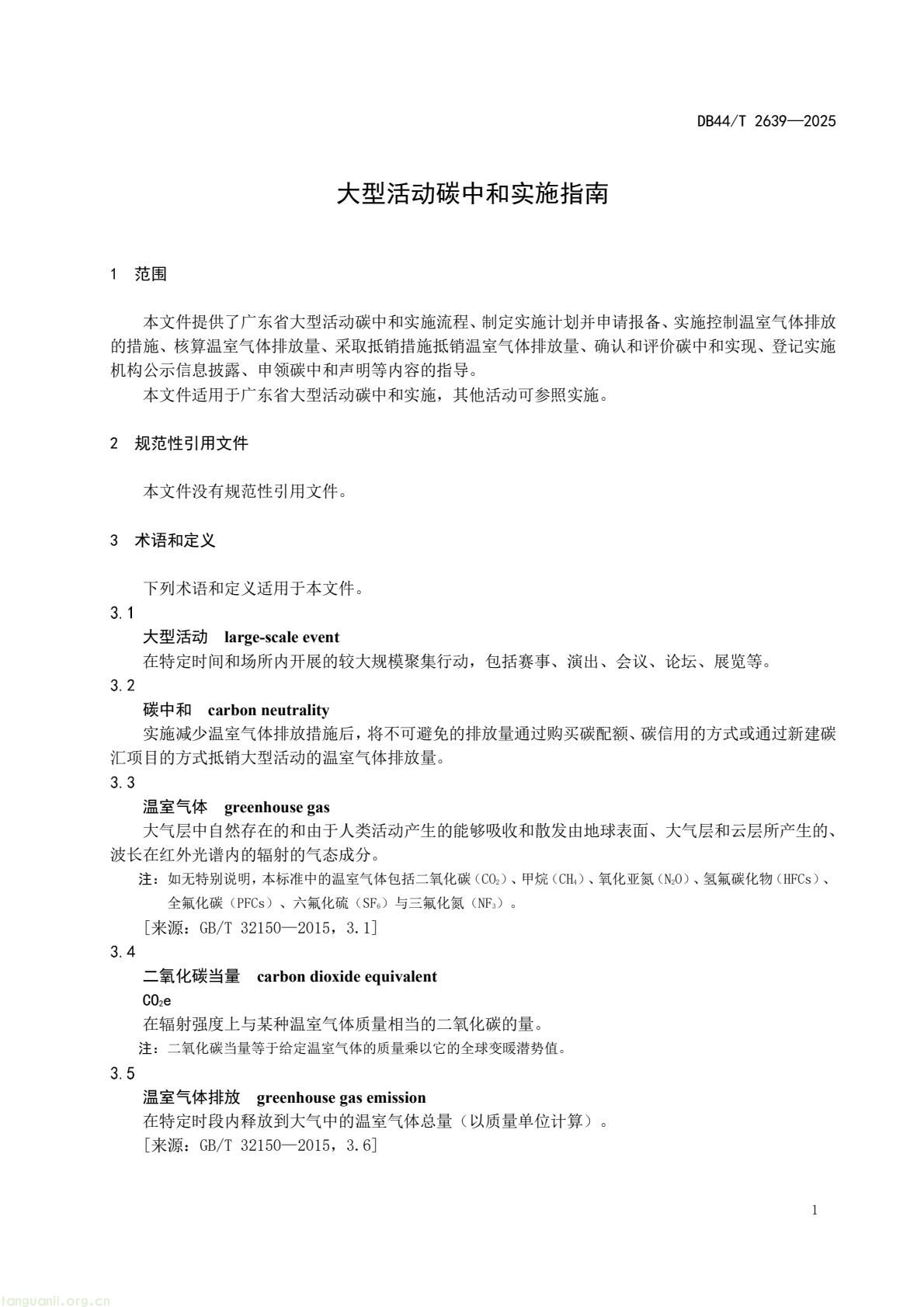 DB44/T 2639—2025

大型活动碳中和实施指南

1 范围

本文件提供了广东省大型活动碳中和实施流程、制定实施计划并申请报备、实施控制温室气体排放的措施、核算温室气体排放量、采取抵销措施抵销温室气体排放量、确认和评价碳中和实现、登记实施机构公示信息披露、申领碳中和声明等内容的指导。

本文件适用于广东省大型活动碳中和实施，其他活动可参照实施。

2 规范性引用文件

本文件没有规范性引用文件。

3 术语和定义

下列术语和定义适用于本文件。

3.1

大型活动 large-scale event

在特定时间和场所内开展的较大规模聚集行动，包括赛事、演出、会议、论坛、展览等。

3.2

碳中和 carbon neutrality

实施减少温室气体排放措施后，将不可避免的排放量通过购买碳配额、碳信用的方式或通过新建碳汇项目的方式抵销大型活动的温室气体排放量。

3.3

温室气体 greenhouse gas

大气层中自然存在的和由于人类活动产生的能够吸收和散发由地球表面、大气层和云层所产生的、波长在红外光谱内的辐射的气态成分。

注：如无特别说明，本标准中的温室气体包括二氧化碳（$CO_2$）、甲烷（$CH_4$）、氧化亚氮（$N_2O$）、氢氟碳化物（HFCs）、全氟化碳（PFCs）、六氟化硫（$SF_6$）与三氟化氮（$NF_3$）。

［来源：GB/T 32150—2015，3.1］

3.4

二氧化碳当量 carbon dioxide equivalent

$CO_2e$

在辐射强度上与某种温室气体质量相当的二氧化碳的量。

注：二氧化碳当量等于给定温室气体的质量乘以它的全球变暖潜势值。

3.5

温室气体排放 greenhouse gas emission

在特定时段内释放到大气中的温室气体总量（以质量单位计算）。

［来源：GB/T 32150—2015，3.6］

1

tanguanli.org.cn